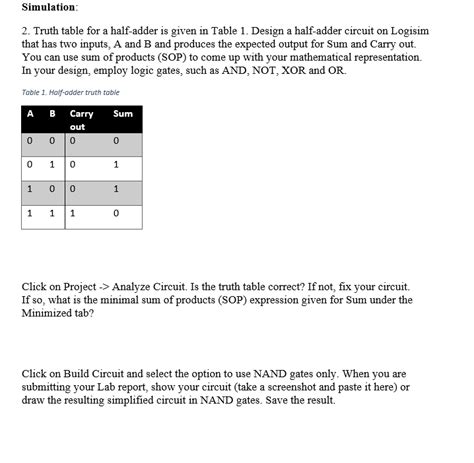 Simulation:

2. Truth table for a half-adder is given in Table 1. Design a half-adder circuit on Logisim that has two inputs, A and B and produces the expected output for Sum and Carry out. You can use sum of products (SOP) to come up with your mathematical representation. In your design, employ logic gates, such as AND, NOT, XOR and OR.

Table 1. Half-adder truth table

| A | B | Carry out | Sum |
|---|---|---|---|
| 0 | 0 | 0 | 0 |
| 0 | 1 | 0 | 1 |
| 1 | 0 | 0 | 1 |
| 1 | 1 | 1 | 0 |

Click on Project -> Analyze Circuit. Is the truth table correct? If not, fix your circuit. If so, what is the minimal sum of products (SOP) expression given for Sum under the Minimized tab?

Click on Build Circuit and select the option to use NAND gates only. When you are submitting your Lab report, show your circuit (take a screenshot and paste it here) or draw the resulting simplified circuit in NAND gates. Save the result.